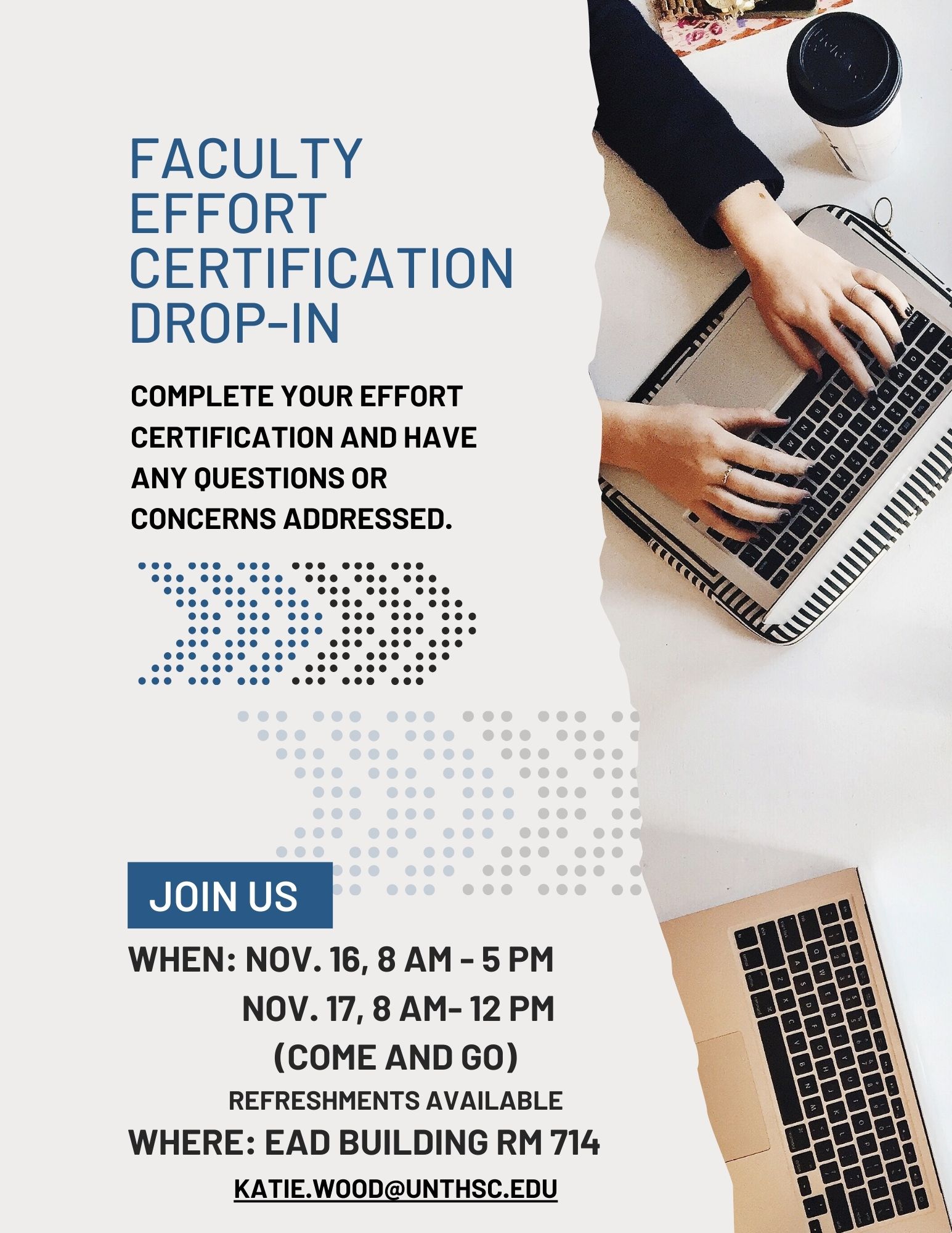 FACULTY
EFFORT
CERTIFICATION
DROP-IN

COMPLETE YOUR EFFORT CERTIFICATION AND HAVE ANY QUESTIONS OR CONCERNS ADDRESSED.

JOIN US

WHEN: NOV. 16, 8 AM - 5 PM
NOV. 17, 8 AM- 12 PM
(COME AND GO)
REFRESHMENTS AVAILABLE
WHERE: EAD BUILDING RM 714
KATIE.WOOD@UNTHSC.EDU